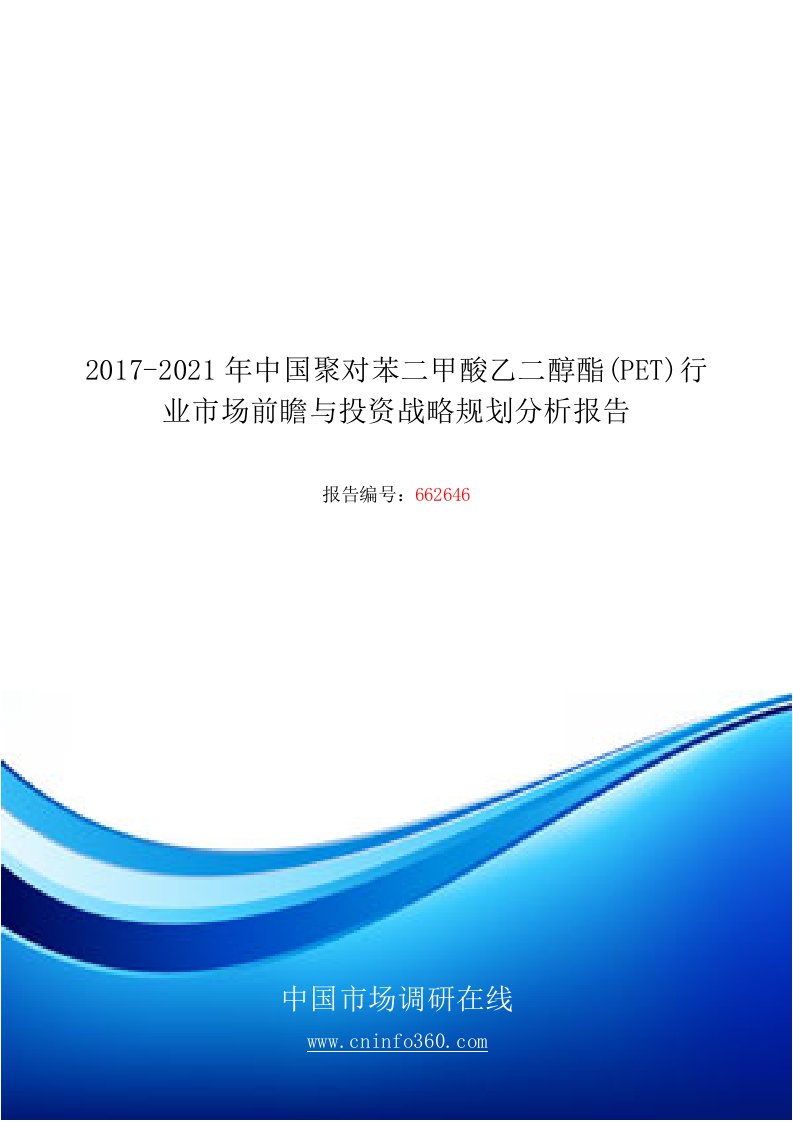 2017-2021年中国聚对苯二甲酸乙二醇酯(PET)行业市场前瞻与投资战略规划分析报告

报告编号：662646

中国市场调研在线

www.cninfo360.com